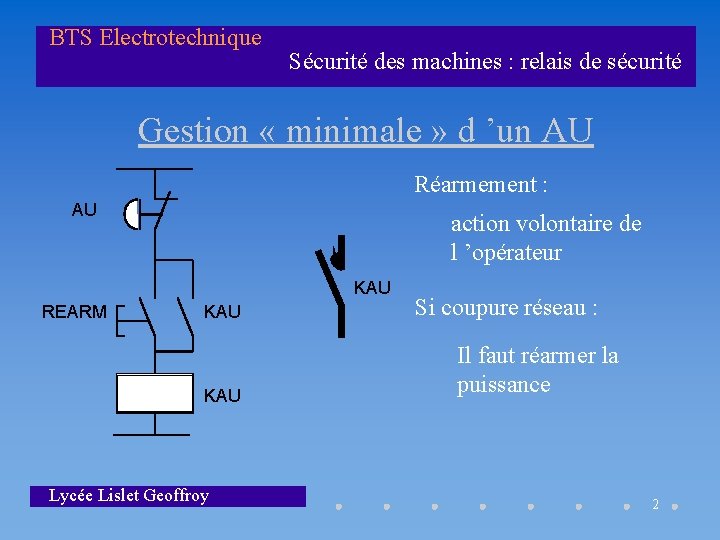 BTS Electrotechnique

Sécurité des machines : relais de sécurité

Gestion « minimale » d 'un AU

AU

REARM

KAU

KAU

KAU

Réarmement :

action volontaire de l 'opérateur

Si coupure réseau :

Il faut réarmer la puissance

Lycée Lislet Geoffroy

2